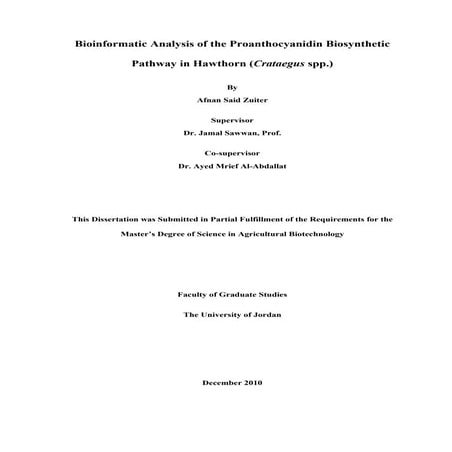 Bioinformatic Analysis of the Proanthocyanidin Biosynthetic Pathway in Hawthorn (Crataegus spp.)

By
Afnan Said Zuiter

Supervisor
Dr. Jamal Sawwan, Prof.

Co-supervisor
Dr. Ayed Mrief Al-Abdallat

This Dissertation was Submitted in Partial Fulfillment of the Requirements for the Master's Degree of Science in Agricultural Biotechnology

Faculty of Graduate Studies

The University of Jordan

December 2010